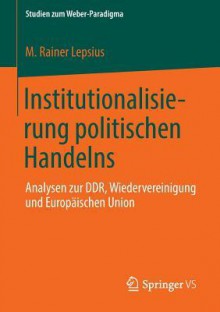 Studien zum Weber-Paradigma

M. Rainer Lepsius

Institutionalisierung politischen Handelns

Analysen zur DDR, Wiedervereinigung und Europäischen Union

Springer VS